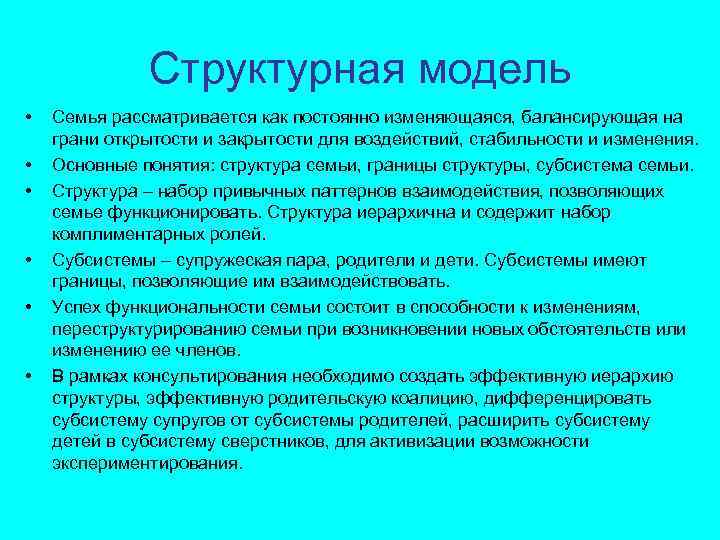 Структурная модель

• Семья рассматривается как постоянно изменяющаяся, балансирующая на грани открытости и закрытости для воздействий, стабильности и изменения.
• Основные понятия: структура семьи, границы структуры, субсистема семьи.
• Структура – набор привычных паттернов взаимодействия, позволяющих семье функционировать. Структура иерархична и содержит набор комплиментарных ролей.
• Субсистемы – супружеская пара, родители и дети. Субсистемы имеют границы, позволяющие им взаимодействовать.
• Успех функциональности семьи состоит в способности к изменениям, переструктурированию семьи при возникновении новых обстоятельств или изменению ее членов.
• В рамках консультирования необходимо создать эффективную иерархию структуры, эффективную родительскую коалицию, дифференцировать субсистему супругов от субсистемы родителей, расширить субсистему детей в субсистему сверстников, для активизации возможности экспериментирования.